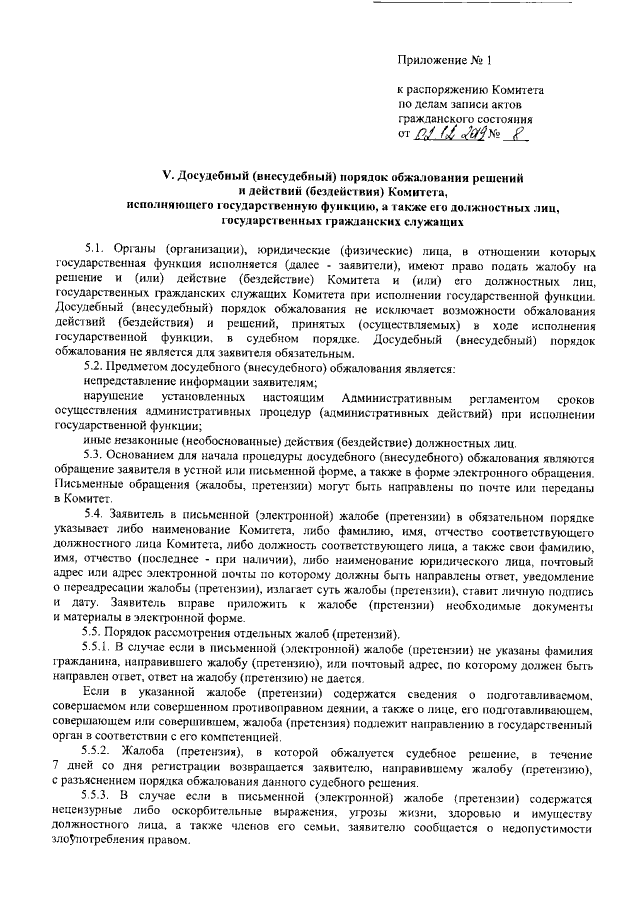 Приложение № 1

к распоряжению Комитета по делам записи актов гражданского состояния от 02.12.2019 № 8

V. Досудебный (внесудебный) порядок обжалования решений и действий (бездействия) Комитета, исполняющего государственную функцию, а также его должностных лиц, государственных гражданских служащих

5.1. Органы (организации), юридические (физические) лица, в отношении которых государственная функция исполняется (далее - заявители), имеют право подать жалобу на решение и (или) действие (бездействие) Комитета и (или) его должностных лиц, государственных гражданских служащих Комитета при исполнении государственной функции. Досудебный (внесудебный) порядок обжалования не исключает возможности обжалования действий (бездействия) и решений, принятых (осуществляемых) в ходе исполнения государственной функции, в судебном порядке. Досудебный (внесудебный) порядок обжалования не является для заявителя обязательным.

5.2. Предметом досудебного (внесудебного) обжалования является:

непредставление информации заявителям;

нарушение установленных настоящим Административным регламентом сроков осуществления административных процедур (административных действий) при исполнении государственной функции;

иные незаконные (необоснованные) действия (бездействие) должностных лиц.

5.3. Основанием для начала процедуры досудебного (внесудебного) обжалования являются обращение заявителя в устной или письменной форме, а также в форме электронного обращения. Письменные обращения (жалобы, претензии) могут быть направлены по почте или переданы в Комитет.

5.4. Заявитель в письменной (электронной) жалобе (претензии) в обязательном порядке указывает либо наименование Комитета, либо фамилию, имя, отчество соответствующего должностного лица Комитета, либо должность соответствующего лица, а также свои фамилию, имя, отчество (последнее - при наличии), либо наименование юридического лица, почтовый адрес или адрес электронной почты по которому должны быть направлены ответ, уведомление о переадресации жалобы (претензии), излагает суть жалобы (претензии), ставит личную подпись и дату. Заявитель вправе приложить к жалобе (претензии) необходимые документы и материалы в электронной форме.

5.5. Порядок рассмотрения отдельных жалоб (претензий).

5.5.1. В случае если в письменной (электронной) жалобе (претензии) не указаны фамилия гражданина, направившего жалобу (претензию), или почтовый адрес, по которому должен быть направлен ответ, ответ на жалобу (претензию) не дается.

Если в указанной жалобе (претензии) содержатся сведения о подготавливаемом, совершаемом или совершенном противоправном деянии, а также о лице, его подготавливающем, совершающем или совершившем, жалоба (претензия) подлежит направлению в государственный орган в соответствии с его компетенцией.

5.5.2. Жалоба (претензия), в которой обжалуется судебное решение, в течение 7 дней со дня регистрации возвращается заявителю, направившему жалобу (претензию), с разъяснением порядка обжалования данного судебного решения.

5.5.3. В случае если в письменной (электронной) жалобе (претензии) содержатся нецензурные либо оскорбительные выражения, угрозы жизни, здоровью и имуществу должностного лица, а также членов его семьи, заявителю сообщается о недопустимости злоупотребления правом.